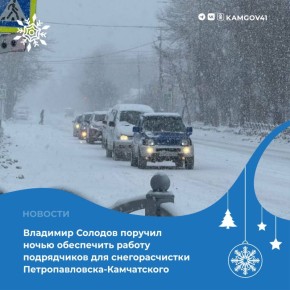 KAMGOV41

НОВОСТИ

Владимир Солодов поручил ночью обеспечить работу подрядчиков для снегорасчистки Петропавловска-Камчатского